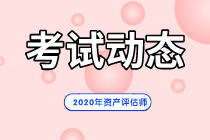 考试动态

2020年资产评估师